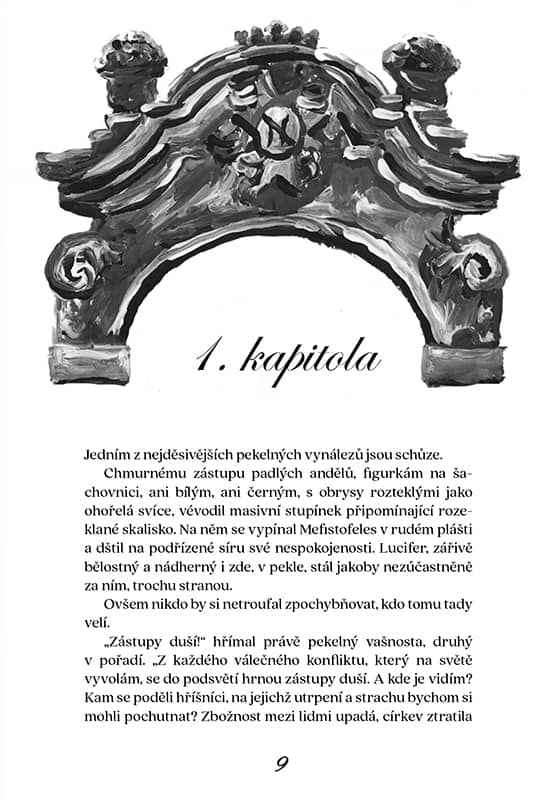 1. kapitola

Jedním z nejděsivějších pekelných vynálezů jsou schůze.

Chmurnému zástupu padlých andělů, figurkám na šachovnici, ani bílým, ani černým, s obrysy rozteklými jako ohořelá svíce, vévodil masivní stupínek připomínající rozeklané skalisko. Na něm se vypínal Mefistofeles v rudém plášti a dštil na podřízené síru své nespokojenosti. Lucifer, zářivě bělostný a nádherný i zde, v pekle, stál jakoby nezúčastněně za ním, trochu stranou.

Ovšem nikdo by si netroufal zpochybňovat, kdo tomu tady velí.

„Zástupy duší!" hřímal právě pekelný vašnosta, druhý v pořadí. „Z každého válečného konfliktu, který na světě vyvolám, se do podsvětí hrnou zástupy duší. A kde je vidím? Kam se poděli hříšníci, na jejichž utrpení a strachu bychom si mohli pochutnat? Zbožnost mezi lidmi upadá, církev ztratila

9